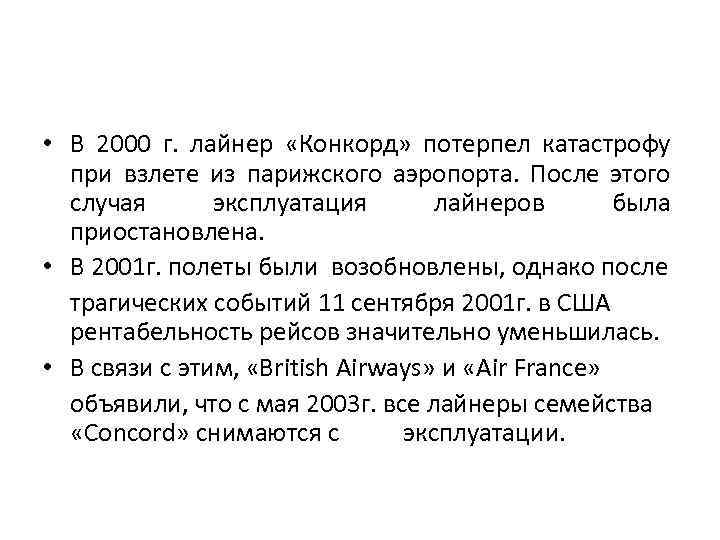 • В 2000 г. лайнер «Конкорд» потерпел катастрофу при взлете из парижского аэропорта. После этого случая эксплуатация лайнеров была приостановлена.

• В 2001г. полеты были возобновлены, однако после трагических событий 11 сентября 2001г. в США рентабельность рейсов значительно уменьшилась.

• В связи с этим, «British Airways» и «Air France» объявили, что с мая 2003г. все лайнеры семейства «Concord» снимаются с эксплуатации.